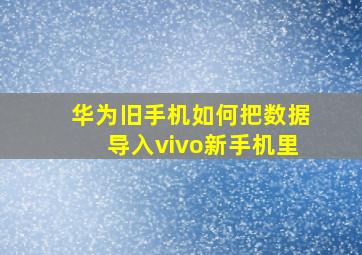 华为旧手机如何把数据导入vivo新手机里